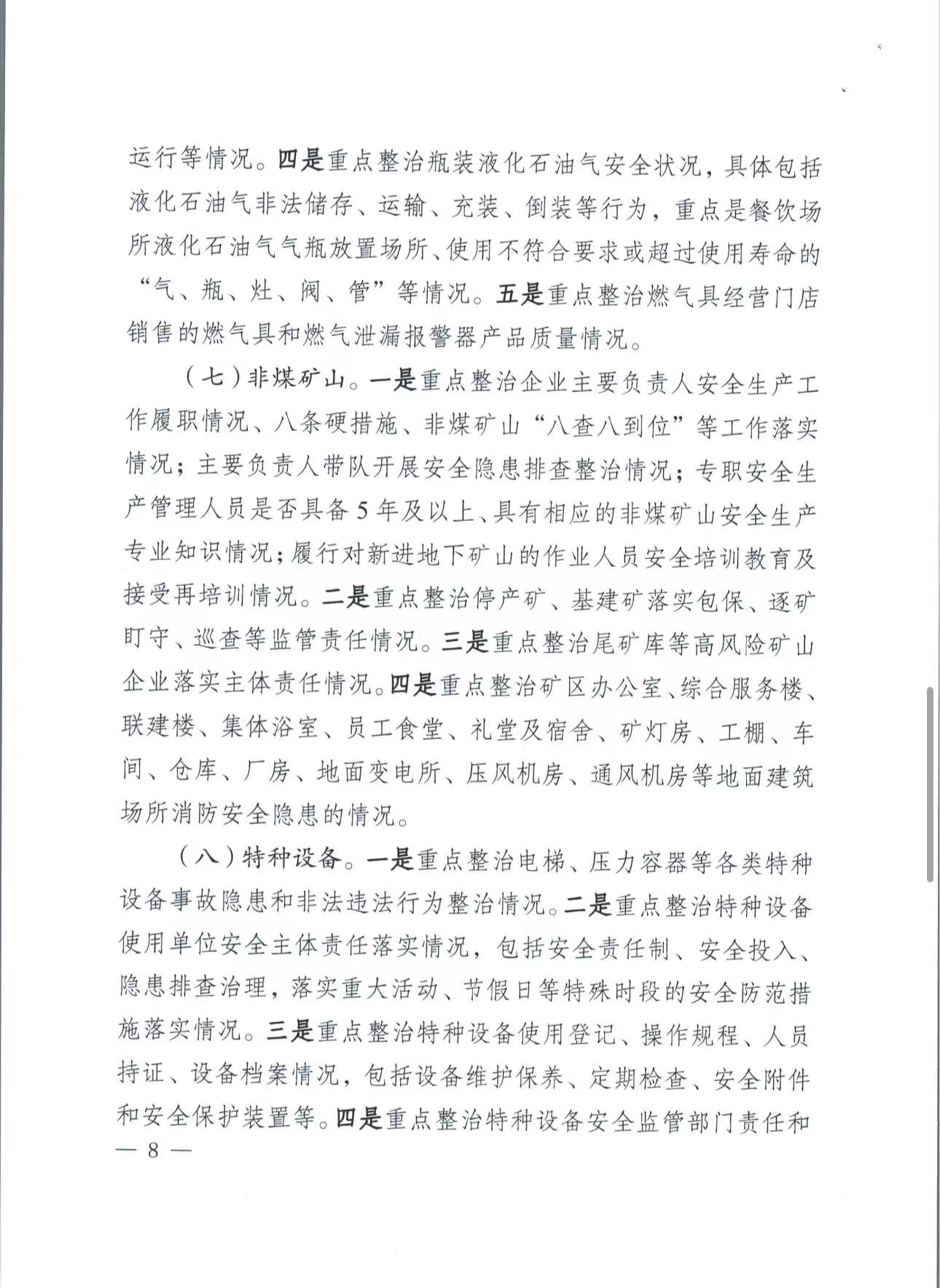 运行等情况。四是重点整治瓶装液化石油气安全状况，具体包括液化石油气非法储存、运输、充装、倒装等行为，重点是餐饮场所液化石油气气瓶放置场所、使用不符合要求或超过使用寿命的“气、瓶、灶、阀、管”等情况。五是重点整治燃气具经营门店销售的燃气具和燃气泄漏报警器产品质量情况。

（七）非煤矿山。一是重点整治企业主要负责人安全生产工作履职情况、八条硬措施、非煤矿山“八查八到位”等工作落实情况；主要负责人带队开展安全隐患排查整治情况；专职安全生产管理人员是否具备5年及以上、具有相应的非煤矿山安全生产专业知识情况；履行对新进地下矿山的作业人员安全培训教育及接受再培训情况。二是重点整治停产矿、基建矿落实包保、逐矿盯守、巡查等监管责任情况。三是重点整治尾矿库等高风险矿山企业落实主体责任情况。四是重点整治矿区办公室、综合服务楼、联建楼、集体浴室、员工食堂、礼堂及宿舍、矿灯房、工棚、车间、仓库、厂房、地面变电所、压风机房、通风机房等地面建筑场所消防安全隐患的情况。

（八）特种设备。一是重点整治电梯、压力容器等各类特种设备事故隐患和非法违法行为整治情况。二是重点整治特种设备使用单位安全主体责任落实情况，包括安全责任制、安全投入、隐患排查治理，落实重大活动、节假日等特殊时段的安全防范措施落实情况。三是重点整治特种设备使用登记、操作规程、人员持证、设备档案情况，包括设备维护保养、定期检查、安全附件和安全保护装置等。四是重点整治特种设备安全监管部门责任和

— 8 —